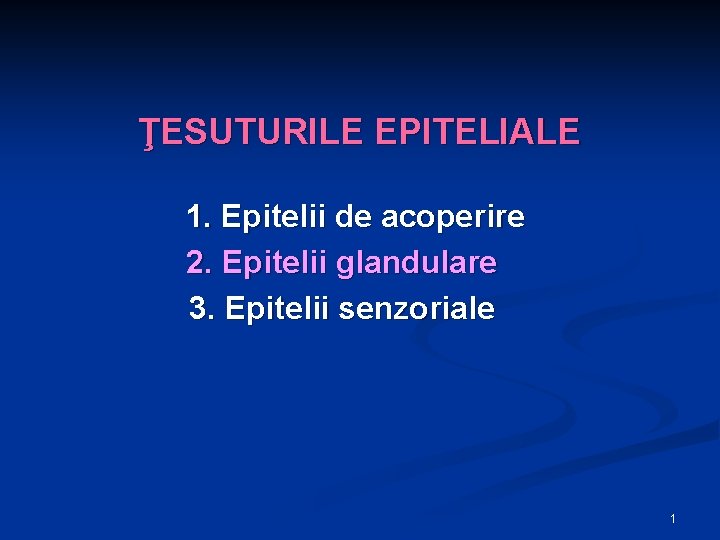 ŢESUTURILE EPITELIALE

1. Epitelii de acoperire
2. Epitelii glandulare
3. Epitelii senzoriale

1